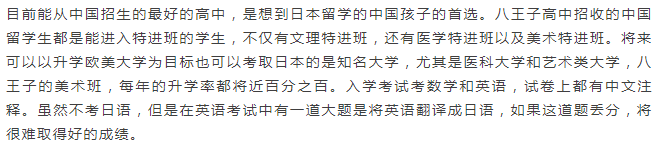 目前能从中国招生的最好的高中，是想到日本留学的中国孩子的首选。八王子高中招收的中国留学生都是能进入特进班的学生，不仅有文理特进班，还有医学特进班以及美术特进班。将来可以以升学欧美大学为目标也可以考取日本的是知名大学，尤其是医科大学和艺术类大学，八王子的美术班，每年的升学率都将近百分之百。入学考试考数学和英语，试卷上都有中文注释。虽然不考日语，但是在英语考试中有一道大题是将英语翻译成日语，如果这道题丢分，将很难取得好的成绩。